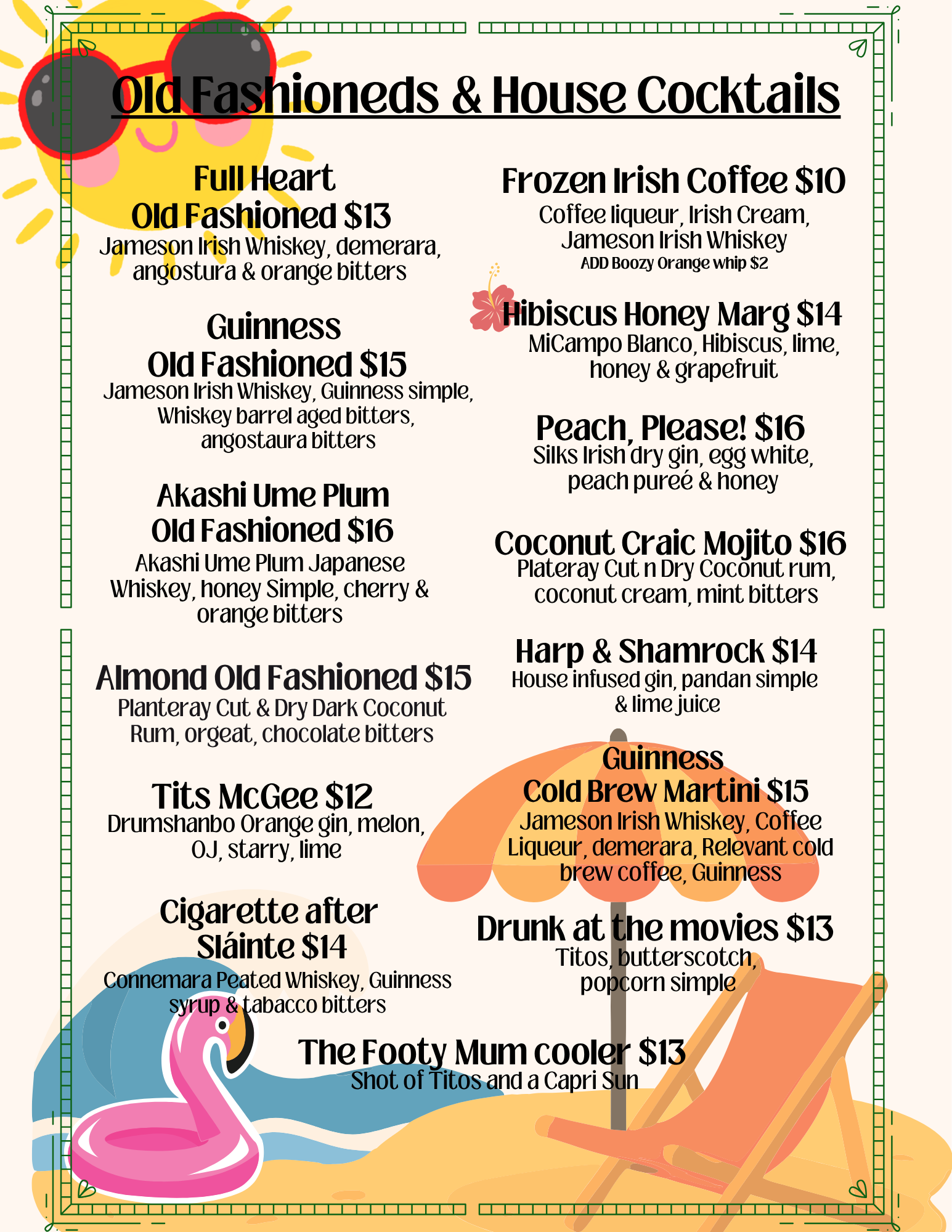 Old Fashioneds & House Cocktails

Full Heart
Old Fashioned $13
Jameson Irish Whiskey, demerara, angostura & orange bitters

Guinness
Old Fashioned $15
Jameson Irish Whiskey, Guinness simple, Whiskey barrel aged bitters, angostaura bitters

Akashi Ume Plum
Old Fashioned $16
Akashi Ume Plum Japanese Whiskey, honey Simple, cherry & orange bitters

Almond Old Fashioned $15
Planteray Cut & Dry Dark Coconut Rum, orgeat, chocolate bitters

Tits McGee $12
Drumshanbo Orange gin, melon, OJ, starry, lime

Cigarette after
Sláinte $14
Connemara Peated Whiskey, Guinness syrup & tabacco bitters

Frozen Irish Coffee $10
Coffee liqueur, Irish Cream, Jameson Irish Whiskey
ADD Boozy Orange whip $2

Hibiscus Honey Marg $14
MiCampo Blanco, Hibiscus, lime, honey & grapefruit

Peach, Please! $16
Silks Irish dry gin, egg white, peach pureé & honey

Coconut Craic Mojito $16
Plateray Cut n Dry Coconut rum, coconut cream, mint bitters

Harp & Shamrock $14
House infused gin, pandan simple & lime juice

Guinness
Cold Brew Martini $15
Jameson Irish Whiskey, Coffee Liqueur, demerara, Relevant cold brew coffee, Guinness

Drunk at the movies $13
Titos, butterscotch, popcorn simple

The Footy Mum cooler $13
Shot of Titos and a Capri Sun